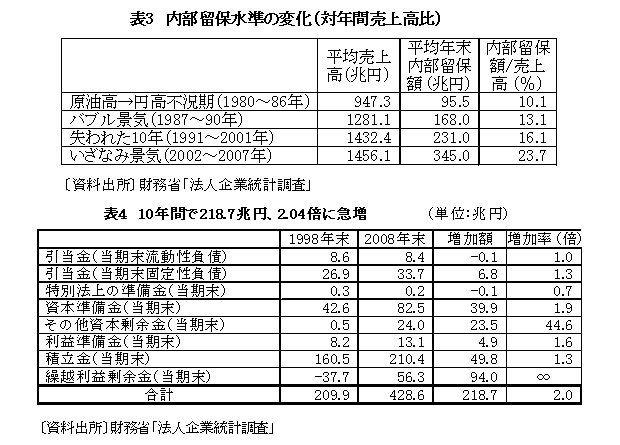 表3　内部留保水準の変化（対年間売上高比）

| | 平均売上高（兆円） | 平均年末内部留保額（兆円） | 内部留保額/売上高（%） |
|---|---|---|---|
| 原油高→円高不況期（1980～86年） | 947.3 | 95.5 | 10.1 |
| バブル景気（1987～90年） | 1281.1 | 168.0 | 13.1 |
| 失われた10年（1991～2001年） | 1432.4 | 231.0 | 16.1 |
| いざなみ景気（2002～2007年） | 1456.1 | 345.0 | 23.7 |

〔資料出所〕財務省「法人企業統計調査」

表4　10年間で218.7兆円、2.04倍に急増　　（単位：兆円）

| | 1998年末 | 2008年末 | 増加額 | 増加率（倍） |
|---|---|---|---|---|
| 引当金（当期末流動性負債） | 8.6 | 8.4 | -0.1 | 1.0 |
| 引当金（当期末固定性負債） | 26.9 | 33.7 | 6.8 | 1.3 |
| 特別法上の準備金（当期末） | 0.3 | 0.2 | -0.1 | 0.7 |
| 資本準備金（当期末） | 42.6 | 82.5 | 39.9 | 1.9 |
| その他資本剰余金（当期末） | 0.5 | 24.0 | 23.5 | 44.6 |
| 利益準備金（当期末） | 8.2 | 13.1 | 4.9 | 1.6 |
| 積立金（当期末） | 160.5 | 210.4 | 49.8 | 1.3 |
| 繰越利益剰余金（当期末） | -37.7 | 56.3 | 94.0 | ∞ |
| 合計 | 209.9 | 428.6 | 218.7 | 2.0 |

〔資料出所〕財務省「法人企業統計調査」